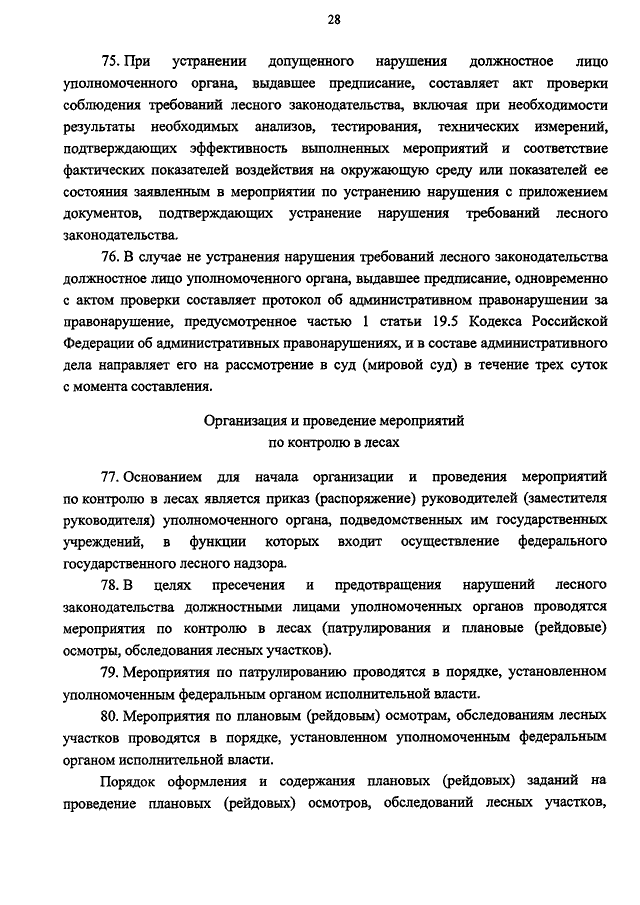 28

75. При устранении допущенного нарушения должностное лицо уполномоченного органа, выдавшее предписание, составляет акт проверки соблюдения требований лесного законодательства, включая при необходимости результаты необходимых анализов, тестирования, технических измерений, подтверждающих эффективность выполненных мероприятий и соответствие фактических показателей воздействия на окружающую среду или показателей ее состояния заявленным в мероприятии по устранению нарушения с приложением документов, подтверждающих устранение нарушения требований лесного законодательства.

76. В случае не устранения нарушения требований лесного законодательства должностное лицо уполномоченного органа, выдавшее предписание, одновременно с актом проверки составляет протокол об административном правонарушении за правонарушение, предусмотренное частью 1 статьи 19.5 Кодекса Российской Федерации об административных правонарушениях, и в составе административного дела направляет его на рассмотрение в суд (мировой суд) в течение трех суток с момента составления.

Организация и проведение мероприятий по контролю в лесах

77. Основанием для начала организации и проведения мероприятий по контролю в лесах является приказ (распоряжение) руководителей (заместителя руководителя) уполномоченного органа, подведомственных им государственных учреждений, в функции которых входит осуществление федерального государственного лесного надзора.

78. В целях пресечения и предотвращения нарушений лесного законодательства должностными лицами уполномоченных органов проводятся мероприятия по контролю в лесах (патрулирования и плановые (рейдовые) осмотры, обследования лесных участков).

79. Мероприятия по патрулированию проводятся в порядке, установленном уполномоченным федеральным органом исполнительной власти.

80. Мероприятия по плановым (рейдовым) осмотрам, обследованиям лесных участков проводятся в порядке, установленном уполномоченным федеральным органом исполнительной власти.

Порядок оформления и содержания плановых (рейдовых) заданий на проведение плановых (рейдовых) осмотров, обследований лесных участков,